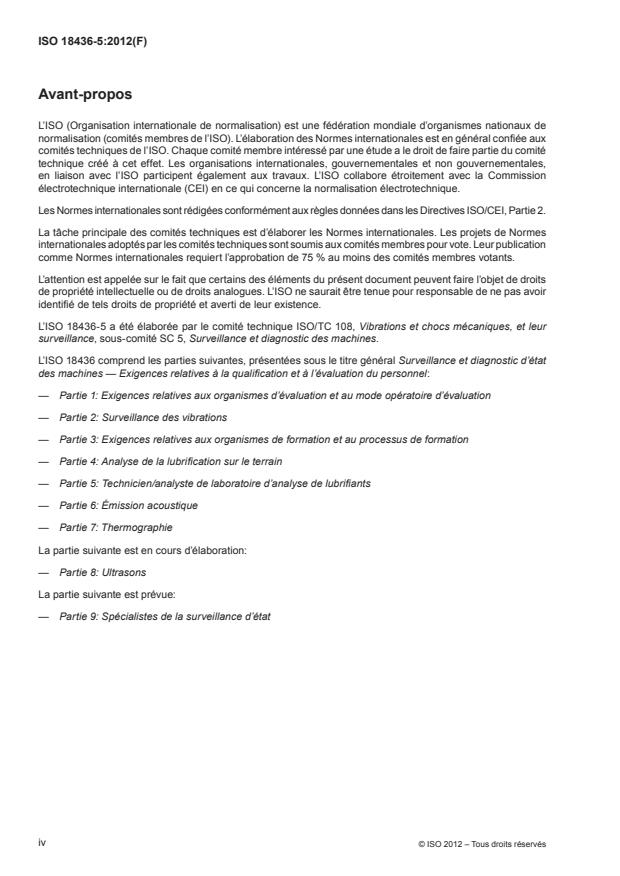 ISO 18436-5:2012(F)

Avant-propos

L'ISO (Organisation internationale de normalisation) est une fédération mondiale d'organismes nationaux de normalisation (comités membres de l'ISO). L'élaboration des Normes internationales est en général confiée aux comités techniques de l'ISO. Chaque comité membre intéressé par une étude a le droit de faire partie du comité technique créé à cet effet. Les organisations internationales, gouvernementales et non gouvernementales, en liaison avec l'ISO participent également aux travaux. L'ISO collabore étroitement avec la Commission électrotechnique internationale (CEI) en ce qui concerne la normalisation électrotechnique.

Les Normes internationales sont rédigées conformément aux règles données dans les Directives ISO/CEI, Partie 2.

La tâche principale des comités techniques est d'élaborer les Normes internationales. Les projets de Normes internationales adoptés par les comités techniques sont soumis aux comités membres pour vote. Leur publication comme Normes internationales requiert l'approbation de 75 % au moins des comités membres votants.

L'attention est appelée sur le fait que certains des éléments du présent document peuvent faire l'objet de droits de propriété intellectuelle ou de droits analogues. L'ISO ne saurait être tenue pour responsable de ne pas avoir identifié de tels droits de propriété et averti de leur existence.

L'ISO 18436-5 a été élaborée par le comité technique ISO/TC 108, Vibrations et chocs mécaniques, et leur surveillance, sous-comité SC 5, Surveillance et diagnostic des machines.

L'ISO 18436 comprend les parties suivantes, présentées sous le titre général Surveillance et diagnostic d'état des machines — Exigences relatives à la qualification et à l'évaluation du personnel:

— Partie 1: Exigences relatives aux organismes d'évaluation et au mode opératoire d'évaluation

— Partie 2: Surveillance des vibrations

— Partie 3: Exigences relatives aux organismes de formation et au processus de formation

— Partie 4: Analyse de la lubrification sur le terrain

— Partie 5: Technicien/analyste de laboratoire d'analyse de lubrifiants

— Partie 6: Émission acoustique

— Partie 7: Thermographie

La partie suivante est en cours d'élaboration:

— Partie 8: Ultrasons

La partie suivante est prévue:

— Partie 9: Spécialistes de la surveillance d'état

iv

© ISO 2012 – Tous droits réservés